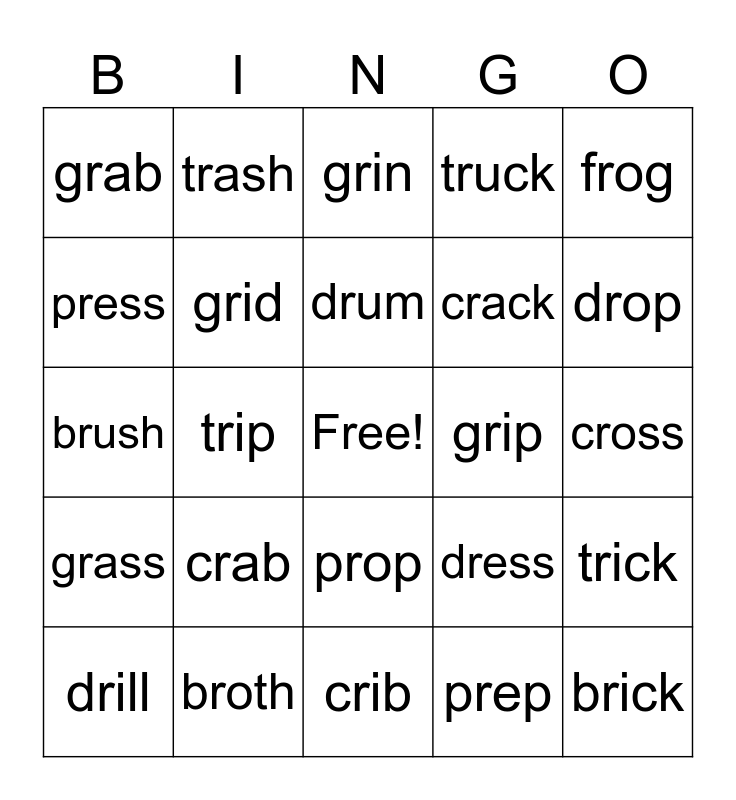 | B | I | N | G | O |
|---|---|---|---|---|
| grab | trash | grin | truck | frog |
| press | grid | drum | crack | drop |
| brush | trip | Free! | grip | cross |
| grass | crab | prop | dress | trick |
| drill | broth | crib | prep | brick |